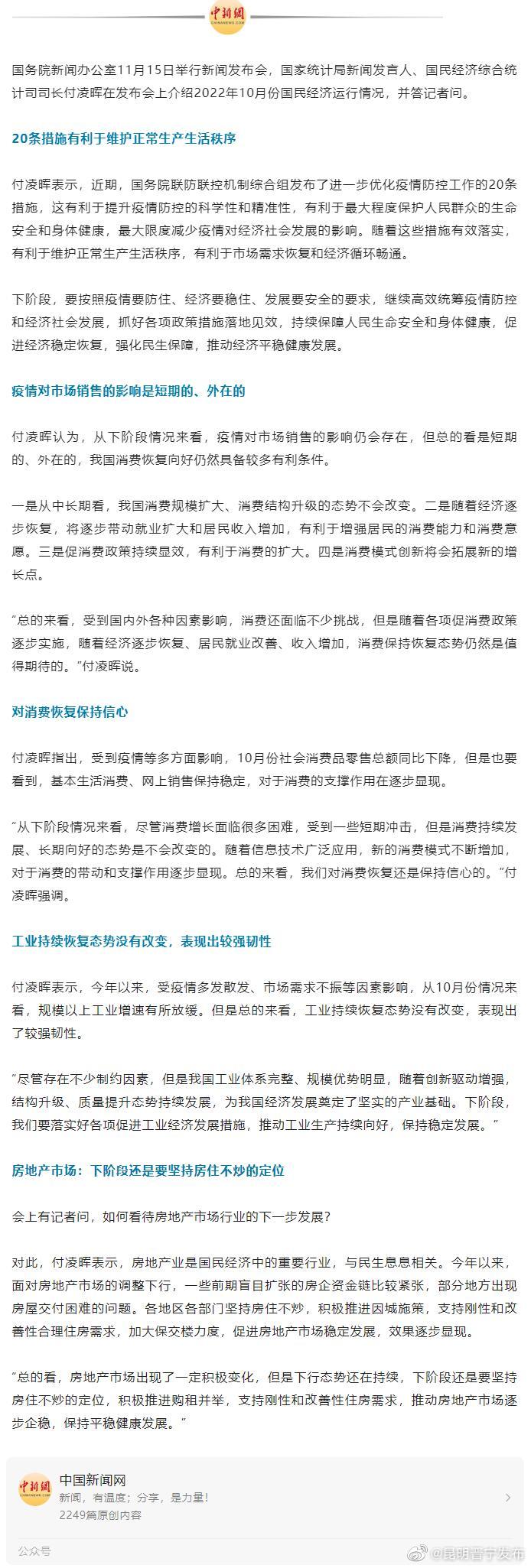 中新网
CHINANEWS.COM

国务院新闻办公室11月15日举行新闻发布会，国家统计局新闻发言人、国民经济综合统计司司长付凌晖在发布会上介绍2022年10月份国民经济运行情况，并答记者问。

20条措施有利于维护正常生产生活秩序

付凌晖表示，近期，国务院联防联控机制综合组发布了进一步优化疫情防控工作的20条措施，这有利于提升疫情防控的科学性和精准性，有利于最大程度保护人民群众的生命安全和身体健康，最大限度减少疫情对经济社会发展的影响。随着这些措施有效落实，有利于维护正常生产生活秩序，有利于市场需求恢复和经济循环畅通。

下阶段，要按照疫情要防住、经济要稳住、发展要安全的要求，继续高效统筹疫情防控和经济社会发展，抓好各项政策措施落地见效，持续保障人民生命安全和身体健康，促进经济稳定恢复，强化民生保障，推动经济平稳健康发展。

疫情对市场销售的影响是短期的、外在的

付凌晖认为，从下阶段情况来看，疫情对市场销售的影响仍会存在，但总的看是短期的、外在的，我国消费恢复向好仍然具备较多有利条件。

一是从中长期看，我国消费规模扩大、消费结构升级的态势不会改变。二是随着经济逐步恢复，将逐步带动就业扩大和居民收入增加，有利于增强居民的消费能力和消费意愿。三是促消费政策持续显效，有利于消费的扩大。四是消费模式创新将会拓展新的增长点。

“总的来看，受到国内外各种因素影响，消费还面临不少挑战，但是随着各项促消费政策逐步实施，随着经济逐步恢复、居民就业改善、收入增加，消费保持恢复态势仍然是值得期待的。”付凌晖说。

对消费恢复保持信心

付凌晖指出，受到疫情等多方面影响，10月份社会消费品零售总额同比下降，但是也要看到，基本生活消费、网上销售保持稳定，对于消费的支撑作用在逐步显现。

“从下阶段情况来看，尽管消费增长面临很多困难，受到一些短期冲击，但是消费持续发展、长期向好的态势是不会改变的。随着信息技术广泛应用，新的消费模式不断增加，对于消费的带动和支撑作用逐步显现。总的来看，我们对消费恢复还是保持信心的。”付凌晖强调。

工业持续恢复态势没有改变，表现出较强韧性

付凌晖表示，今年以来，受疫情多发散发、市场需求不振等因素影响，从10月份情况来看，规模以上工业增速有所放缓。但是总的来看，工业持续恢复态势没有改变，表现出了较强韧性。

“尽管存在不少制约因素，但是我国工业体系完整、规模优势明显，随着创新驱动增强，结构升级、质量提升态势持续发展，为我国经济发展奠定了坚实的产业基础。下阶段，我们要落实好各项促进工业经济发展措施，推动工业生产持续向好，保持稳定发展。”

房地产市场：下阶段还是要坚持房住不炒的定位

会上有记者问，如何看待房地产市场行业的下一步发展？

对此，付凌晖表示，房地产业是国民经济中的重要行业，与民生息息相关。今年以来，面对房地产市场的调整下行，一些前期盲目扩张的房企资金链比较紧张，部分地方出现房屋交付困难的问题。各地区各部门坚持房住不炒，积极推进因城施策，支持刚性和改善性合理住房需求，加大保交楼力度，促进房地产市场稳定发展，效果逐步显现。

“总的看，房地产市场出现了一定积极变化，但是下行态势还在持续，下阶段还是要坚持房住不炒的定位，积极推进购租并举，支持刚性和改善性住房需求，推动房地产市场逐步企稳，保持平稳健康发展。”

中新网
CHINANEWS.COM
中国新闻网
新闻，有温度；分享，是力量！
2249篇原创内容

公众号

@昆明晋宁发布